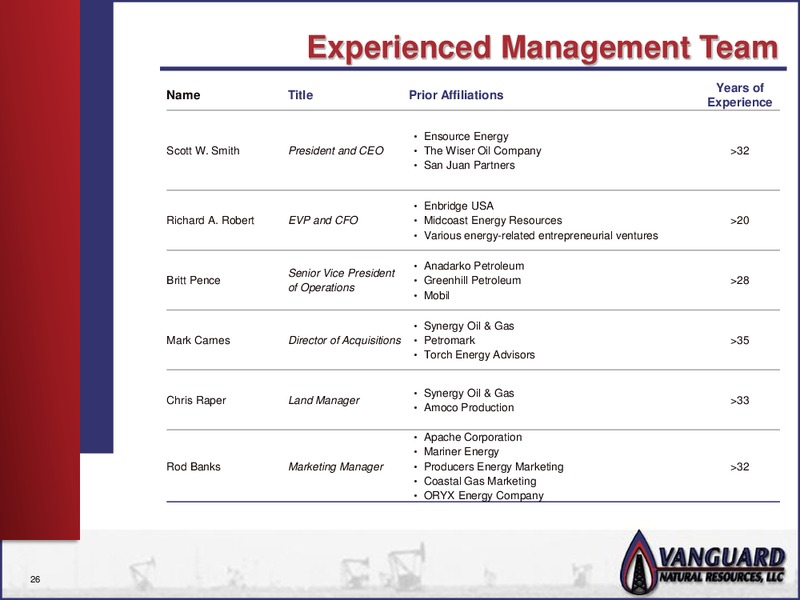 Experienced Management Team

| Name | Title | Prior Affiliations | Years of Experience |
|---|---|---|---|
| Scott W. Smith | President and CEO | • Ensource Energy • The Wiser Oil Company • San Juan Partners | >32 |
| Richard A. Robert | EVP and CFO | • Enbridge USA • Midcoast Energy Resources • Various energy-related entrepreneurial ventures | >20 |
| Britt Pence | Senior Vice President of Operations | • Anadarko Petroleum • Greenhill Petroleum • Mobil | >28 |
| Mark Carnes | Director of Acquisitions | • Synergy Oil & Gas • Petromark • Torch Energy Advisors | >35 |
| Chris Raper | Land Manager | • Synergy Oil & Gas • Amoco Production | >33 |
| Rod Banks | Marketing Manager | • Apache Corporation • Mariner Energy • Producers Energy Marketing • Coastal Gas Marketing • ORYX Energy Company | >32 |

26

VANGUARD NATURAL RESOURCES, LLC